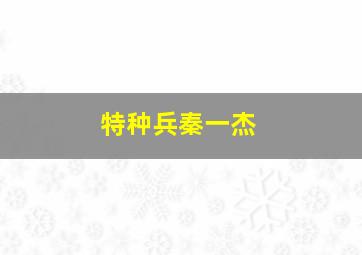 特种兵秦一杰